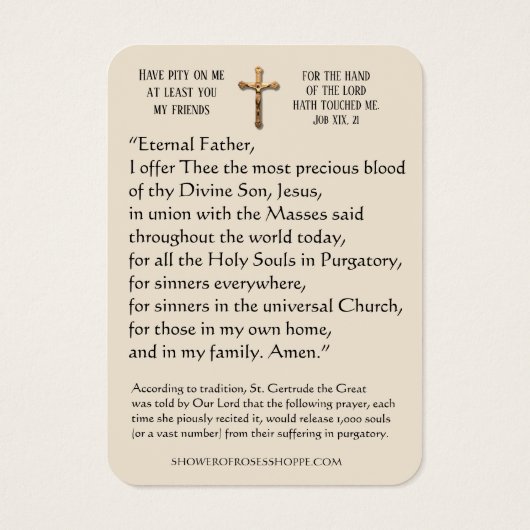 HAVE PITY ON ME
AT LEAST YOU
MY FRIENDS

FOR THE HAND
OF THE LORD
HATH TOUCHED ME.
JOB XIX, 21

"Eternal Father,
I offer Thee the most precious blood
of thy Divine Son, Jesus,
in union with the Masses said
throughout the world today,
for all the Holy Souls in Purgatory,
for sinners everywhere,
for sinners in the universal Church,
for those in my own home,
and in my family. Amen."

According to tradition, St. Gertrude the Great was told by Our Lord that the following prayer, each time she piously recited it, would release 1,000 souls (or a vast number) from their suffering in purgatory.

SHOWEROFROSESSHOPPE.COM